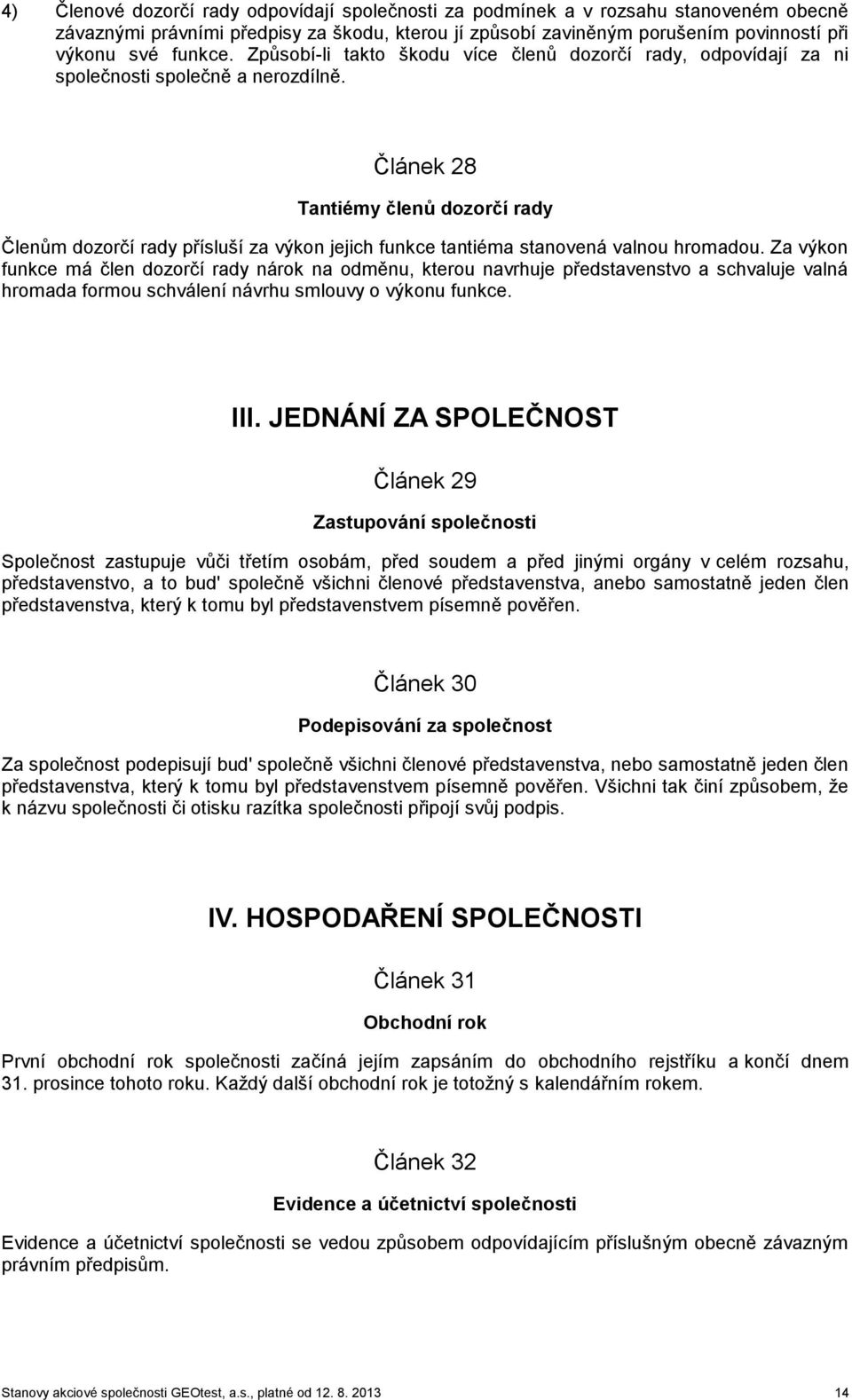 4) Členové dozorčí rady odpovídají společnosti za podmínek a v rozsahu stanoveném obecně závaznými právními předpisy za škodu, kterou jí způsobí zaviněným porušením povinností při výkonu své funkce. Způsobí-li takto škodu více členů dozorčí rady, odpovídají za ni společnosti společně a nerozdílně.

Článek 28

Tantiémy členů dozorčí rady

Členům dozorčí rady přísluší za výkon jejich funkce tantiéma stanovená valnou hromadou. Za výkon funkce má člen dozorčí rady nárok na odměnu, kterou navrhuje představenstvo a schvaluje valná hromada formou schválení návrhu smlouvy o výkonu funkce.

III. JEDNÁNÍ ZA SPOLEČNOST

Článek 29

Zastupování společnosti

Společnost zastupuje vůči třetím osobám, před soudem a před jinými orgány v celém rozsahu, představenstvo, a to bud' společně všichni členové představenstva, anebo samostatně jeden člen představenstva, který k tomu byl představenstvem písemně pověřen.

Článek 30

Podepisování za společnost

Za společnost podepisují bud' společně všichni členové představenstva, nebo samostatně jeden člen představenstva, který k tomu byl představenstvem písemně pověřen. Všichni tak činí způsobem, že k názvu společnosti či otisku razítka společnosti připojí svůj podpis.

IV. HOSPODAŘENÍ SPOLEČNOSTI

Článek 31

Obchodní rok

První obchodní rok společnosti začíná jejím zapsáním do obchodního rejstříku a končí dnem 31. prosince tohoto roku. Každý další obchodní rok je totožný s kalendářním rokem.

Článek 32

Evidence a účetnictví společnosti

Evidence a účetnictví společnosti se vedou způsobem odpovídajícím příslušným obecně závazným právním předpisům.

Stanovy akciové společnosti GEOtest, a.s., platné od 12. 8. 2013 14